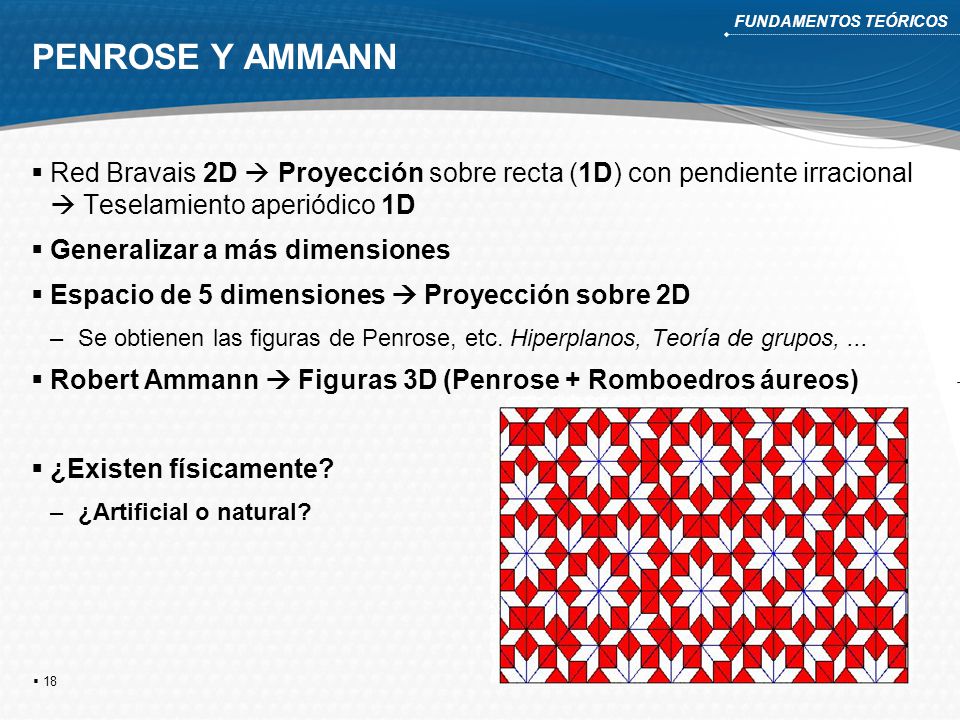 FUNDAMENTOS TEÓRICOS

PENROSE Y AMMANN

▪ Red Bravais 2D → Proyección sobre recta (1D) con pendiente irracional → Teselamiento aperiódico 1D

▪ Generalizar a más dimensiones

▪ Espacio de 5 dimensiones → Proyección sobre 2D

– Se obtienen las figuras de Penrose, etc. Hiperplanos, Teoría de grupos, ...

▪ Robert Ammann → Figuras 3D (Penrose + Romboedros áureos)

▪ ¿Existen físicamente?

– ¿Artificial o natural?

▪ 18